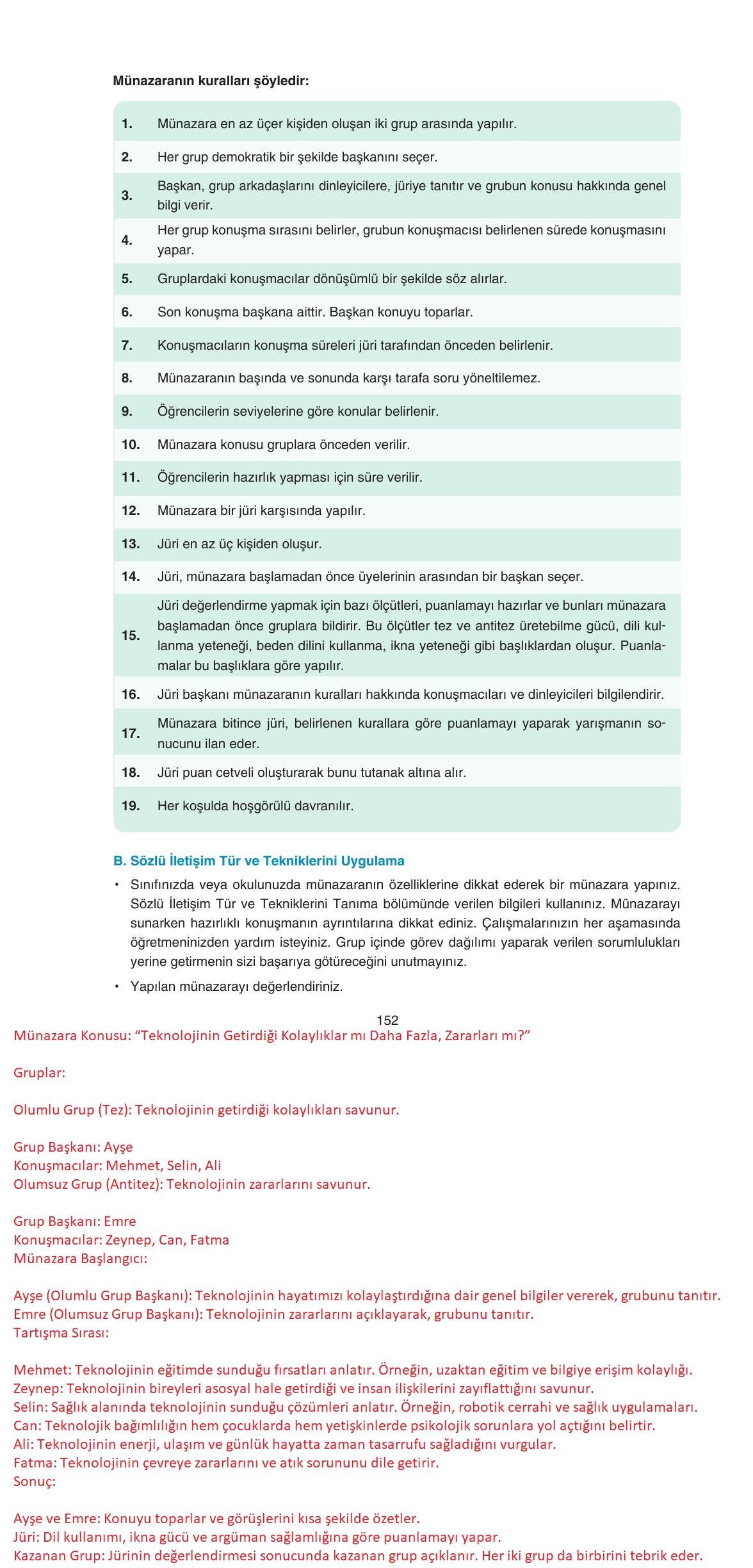 Münazaranın kuralları şöyledir:

| | |
|---|---|
| 1. | Münazara en az üçer kişiden oluşan iki grup arasında yapılır. |
| 2. | Her grup demokratik bir şekilde başkanını seçer. |
| 3. | Başkan, grup arkadaşlarını dinleyicilere, jüriye tanıtır ve grubun konusu hakkında genel bilgi verir. |
| 4. | Her grup konuşma sırasını belirler, grubun konuşmacısı belirlenen sürede konuşmasını yapar. |
| 5. | Gruplardaki konuşmacılar dönüşümlü bir şekilde söz alırlar. |
| 6. | Son konuşma başkana aittir. Başkan konuyu toparlar. |
| 7. | Konuşmacıların konuşma süreleri jüri tarafından önceden belirlenir. |
| 8. | Münazaranın başında ve sonunda karşı tarafa soru yöneltilemez. |
| 9. | Öğrencilerin seviyelerine göre konular belirlenir. |
| 10. | Münazara konusu gruplara önceden verilir. |
| 11. | Öğrencilerin hazırlık yapması için süre verilir. |
| 12. | Münazara bir jüri karşısında yapılır. |
| 13. | Jüri en az üç kişiden oluşur. |
| 14. | Jüri, münazara başlamadan önce üyelerinin arasından bir başkan seçer. |
| 15. | Jüri değerlendirme yapmak için bazı ölçütleri, puanlamayı hazırlar ve bunları münazara başlamadan önce gruplara bildirir. Bu ölçütler tez ve antitez üretebilme gücü, dili kullanma yeteneği, beden dilini kullanma, ikna yeteneği gibi başlıklardan oluşur. Puanlamalar bu başlıklara göre yapılır. |
| 16. | Jüri başkanı münazaranın kuralları hakkında konuşmacıları ve dinleyicileri bilgilendirir. |
| 17. | Münazara bitince jüri, belirlenen kurallara göre puanlamayı yaparak yarışmanın sonucunu ilan eder. |
| 18. | Jüri puan cetveli oluşturarak bunu tutanak altına alır. |
| 19. | Her koşulda hoşgörülü davranılır. |

B. Sözlü İletişim Tür ve Tekniklerini Uygulama

• Sınıfınızda veya okulunuzda münazaranın özelliklerine dikkat ederek bir münazara yapınız. Sözlü İletişim Tür ve Tekniklerini Tanıma bölümünde verilen bilgileri kullanınız. Münazarayı sunarken hazırlıklı konuşmanın ayrıntılarına dikkat ediniz. Çalışmalarınızın her aşamasında öğretmeninizden yardım isteyiniz. Grup içinde görev dağılımı yaparak verilen sorumlulukları yerine getirmenin sizi başarıya götüreceğini unutmayınız.

• Yapılan münazarayı değerlendiriniz.

152

Münazara Konusu: “Teknolojinin Getirdiği Kolaylıklar mı Daha Fazla, Zararları mı?”

Gruplar:

Olumlu Grup (Tez): Teknolojinin getirdiği kolaylıkları savunur.

Grup Başkanı: Ayşe
Konuşmacılar: Mehmet, Selin, Ali
Olumsuz Grup (Antitez): Teknolojinin zararlarını savunur.

Grup Başkanı: Emre
Konuşmacılar: Zeynep, Can, Fatma
Münazara Başlangıcı:

Ayşe (Olumlu Grup Başkanı): Teknolojinin hayatımızı kolaylaştırdığına dair genel bilgiler vererek, grubunu tanıtır.
Emre (Olumsuz Grup Başkanı): Teknolojinin zararlarını açıklayarak, grubunu tanıtır.
Tartışma Sırası:

Mehmet: Teknolojinin eğitimde sunduğu fırsatları anlatır. Örneğin, uzaktan eğitim ve bilgiye erişim kolaylığı.
Zeynep: Teknolojinin bireyleri asosyal hale getirdiği ve insan ilişkilerini zayıflattığını savunur.
Selin: Sağlık alanında teknolojinin sunduğu çözümleri anlatır. Örneğin, robotik cerrahi ve sağlık uygulamaları.
Can: Teknolojik bağımlılığın hem çocuklarda hem yetişkinlerde psikolojik sorunlara yol açtığını belirtir.
Ali: Teknolojinin enerji, ulaşım ve günlük hayatta zaman tasarrufu sağladığını vurgular.
Fatma: Teknolojinin çevreye zararlarını ve atık sorununu dile getirir.
Sonuç:

Ayşe ve Emre: Konuyu toparlar ve görüşlerini kısa şekilde özetler.
Jüri: Dil kullanımı, ikna gücü ve argüman sağlamlığına göre puanlamayı yapar.
Kazanan Grup: Jürinin değerlendirmesi sonucunda kazanan grup açıklanır. Her iki grup da birbirini tebrik eder.